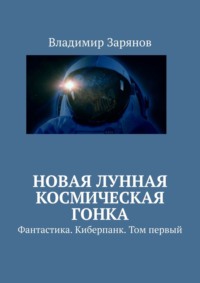 Владимир Зарянов

НОВАЯ ЛУННАЯ КОСМИЧЕСКАЯ ГОНКА

Фантастика. Киберпанк. Том первый